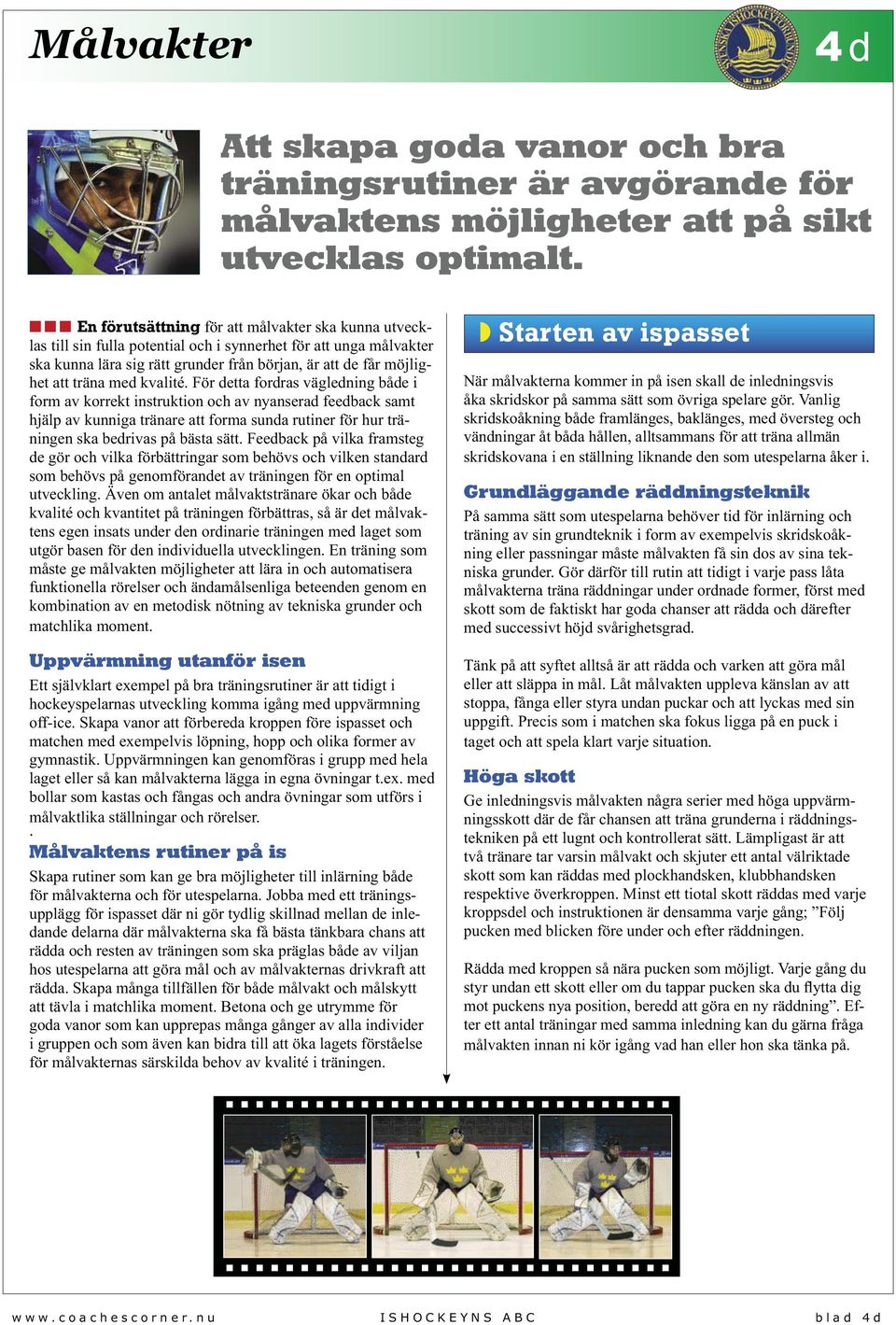 Målvakter

SVENSKA ISHOCKEYFÖRBUNDET

4d

Att skapa goda vanor och bra träningsrutiner är avgörande för målvaktens möjligheter att på sikt utvecklas optimalt.

En förutsättning för att målvakter ska kunna utvecklas till sin fulla potential och i synnerhet för att unga målvakter ska kunna lära sig rätt grunder från början, är att de får möjlighet att träna med kvalité. För detta fordras vägledning både i form av korrekt instruktion och av nyanserad feedback samt hjälp av kunniga tränare att forma sunda rutiner för hur träningen ska bedrivas på bästa sätt. Feedback på vilka framsteg de gör och vilka förbättringar som behövs och vilken standard som behövs på genomförandet av träningen för en optimal utveckling. Även om antalet målvaktstränare ökar och både kvalité och kvantitet på träningen förbättras, så är det målvaktens egen insats under den ordinarie träningen med laget som utgör basen för den individuella utvecklingen. En träning som måste ge målvakten möjligheter att lära in och automatisera funktionella rörelser och ändamålsenliga beteenden genom en kombination av en metodisk nötning av tekniska grunder och matchlika moment.

Uppvärmning utanför isen

Ett självklart exempel på bra träningsrutiner är att tidigt i hockeyspelarnas utveckling komma igång med uppvärmning off-ice. Skapa vanor att förbereda kroppen före ispasset och matchen med exempelvis löpning, hopp och olika former av gymnastik. Uppvärmningen kan genomföras i grupp med hela laget eller så kan målvakterna lägga in egna övningar t.ex. med bollar som kastas och fångas och andra övningar som utförs i målvaktlika ställningar och rörelser.
.

Målvaktens rutiner på is

Skapa rutiner som kan ge bra möjligheter till inlärning både för målvakterna och för utespelarna. Jobba med ett träningsupplägg för ispasset där ni gör tydlig skillnad mellan de inledande delarna där målvakterna ska få bästa tänkbara chans att rädda och resten av träningen som ska präglas både av viljan hos utespelarna att göra mål och av målvakternas drivkraft att rädda. Skapa många tillfällen för både målvakt och målskytt att tävla i matchlika moment. Betona och ge utrymme för goda vanor som kan upprepas många gånger av alla individer i gruppen och som även kan bidra till att öka lagets förståelse för målvakternas särskilda behov av kvalité i träningen.

Starten av ispasset

När målvakterna kommer in på isen skall de inledningsvis åka skridskor på samma sätt som övriga spelare gör. Vanlig skridskoåkning både framlänges, baklänges, med översteg och vändningar åt båda hållen, alltsammans för att träna allmän skridskovana i en ställning liknande den som utespelarna åker i.

Grundläggande räddningsteknik

På samma sätt som utespelarna behöver tid för inlärning och träning av sin grundteknik i form av exempelvis skridskoåkning eller passningar måste målvakten få sin dos av sina tekniska grunder. Gör därför till rutin att tidigt i varje pass låta målvakterna träna räddningar under ordnade former, först med skott som de faktiskt har goda chanser att rädda och därefter med successivt höjd svårighetsgrad.

Tänk på att syftet alltså är att rädda och varken att göra mål eller att släppa in mål. Låt målvakten uppleva känslan av att stoppa, fånga eller styra undan puckar och att lyckas med sin uppgift. Precis som i matchen ska fokus ligga på en puck i taget och att spela klart varje situation.

Höga skott

Ge inledningsvis målvakten några serier med höga uppvärmningsskott där de får chansen att träna grunderna i räddningstekniken på ett lugnt och kontrollerat sätt. Lämpligast är att två tränare tar varsin målvakt och skjuter ett antal välriktade skott som kan räddas med plockhandsken, klubbhandsken respektive överkroppen. Minst ett tiotal skott räddas med varje kroppsdel och instruktionen är densamma varje gång; ”Följ pucken med blicken före under och efter räddningen.

Rädda med kroppen så nära pucken som möjligt. Varje gång du styr undan ett skott eller om du tappar pucken ska du flytta dig mot puckens nya position, beredd att göra en ny räddning”. Efter ett antal träningar med samma inledning kan du gärna fråga målvakten innan ni kör igång vad han eller hon ska tänka på.

www.coachescorner.nu    ISHOCKEYNS ABC    blad 4d